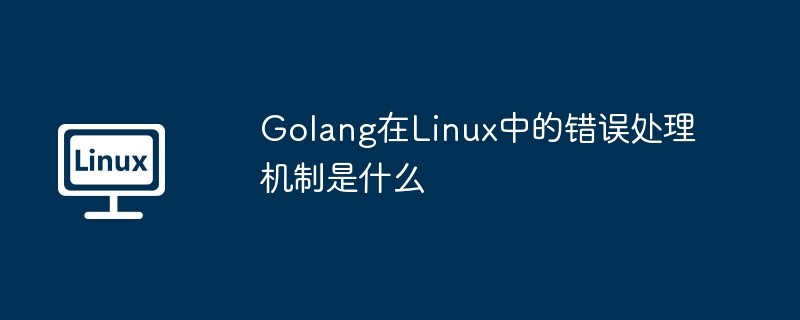 Linux

Golang在Linux中的错误处理机制是什么